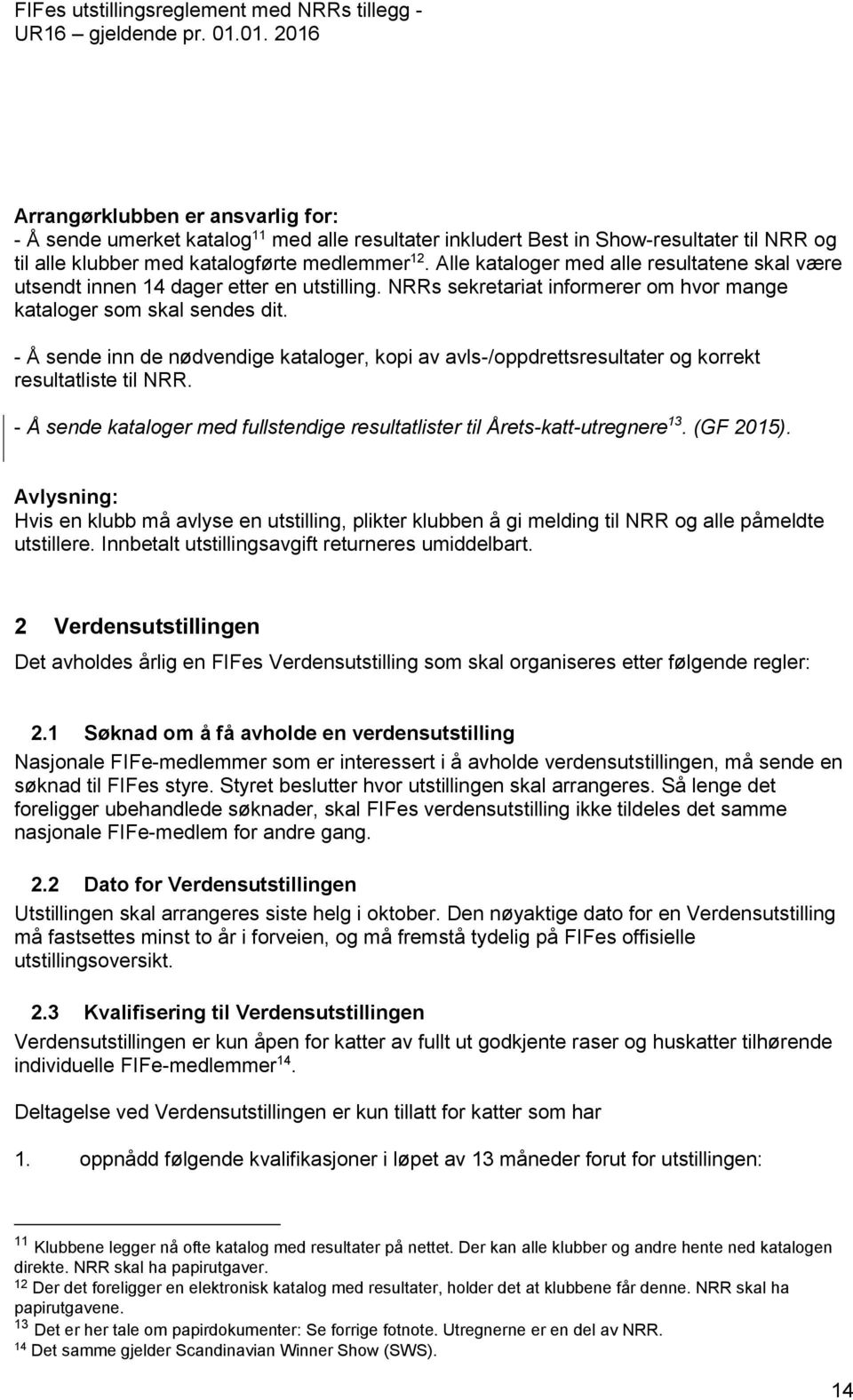 FIFes utstillingsreglement med NRRs tillegg - UR16 – gjeldende pr. 01.01. 2016

Arrangørklubben er ansvarlig for:
- Å sende umerket katalog$^{11}$ med alle resultater inkludert Best in Show-resultater til NRR og til alle klubber med katalogførte medlemmer$^{12}$. Alle kataloger med alle resultatene skal være utsendt innen 14 dager etter en utstilling. NRRs sekretariat informerer om hvor mange kataloger som skal sendes dit.

- Å sende inn de nødvendige kataloger, kopi av avls-/oppdrettsresultater og korrekt resultatliste til NRR.

- Å sende kataloger med fullstendige resultatlister til Årets-katt-utregnere$^{13}$. (GF 2015).

Avlysning:
Hvis en klubb må avlyse en utstilling, plikter klubben å gi melding til NRR og alle påmeldte utstillere. Innbetalt utstillingsavgift returneres umiddelbart.

2 Verdensutstillingen

Det avholdes årlig en FIFes Verdensutstilling som skal organiseres etter følgende regler:

2.1 Søknad om å få avholde en verdensutstilling

Nasjonale FIFe-medlemmer som er interessert i å avholde verdensutstillingen, må sende en søknad til FIFes styre. Styret beslutter hvor utstillingen skal arrangeres. Så lenge det foreligger ubehandlede søknader, skal FIFes verdensutstilling ikke tildeles det samme nasjonale FIFe-medlem for andre gang.

2.2 Dato for Verdensutstillingen

Utstillingen skal arrangeres siste helg i oktober. Den nøyaktige dato for en Verdensutstilling må fastsettes minst to år i forveien, og må fremstå tydelig på FIFes offisielle utstillingsoversikt.

2.3 Kvalifisering til Verdensutstillingen

Verdensutstillingen er kun åpen for katter av fullt ut godkjente raser og huskatter tilhørende individuelle FIFe-medlemmer$^{14}$.

Deltagelse ved Verdensutstillingen er kun tillatt for katter som har

1. oppnådd følgende kvalifikasjoner i løpet av 13 måneder forut for utstillingen:

$^{11}$ Klubbene legger nå ofte katalog med resultater på nettet. Der kan alle klubber og andre hente ned katalogen direkte. NRR skal ha papirutgaver.
$^{12}$ Der det foreligger en elektronisk katalog med resultater, holder det at klubbene får denne. NRR skal ha papirutgavene.
$^{13}$ Det er her tale om papirdokumenter: Se forrige fotnote. Utregnerne er en del av NRR.
$^{14}$ Det samme gjelder Scandinavian Winner Show (SWS).

14